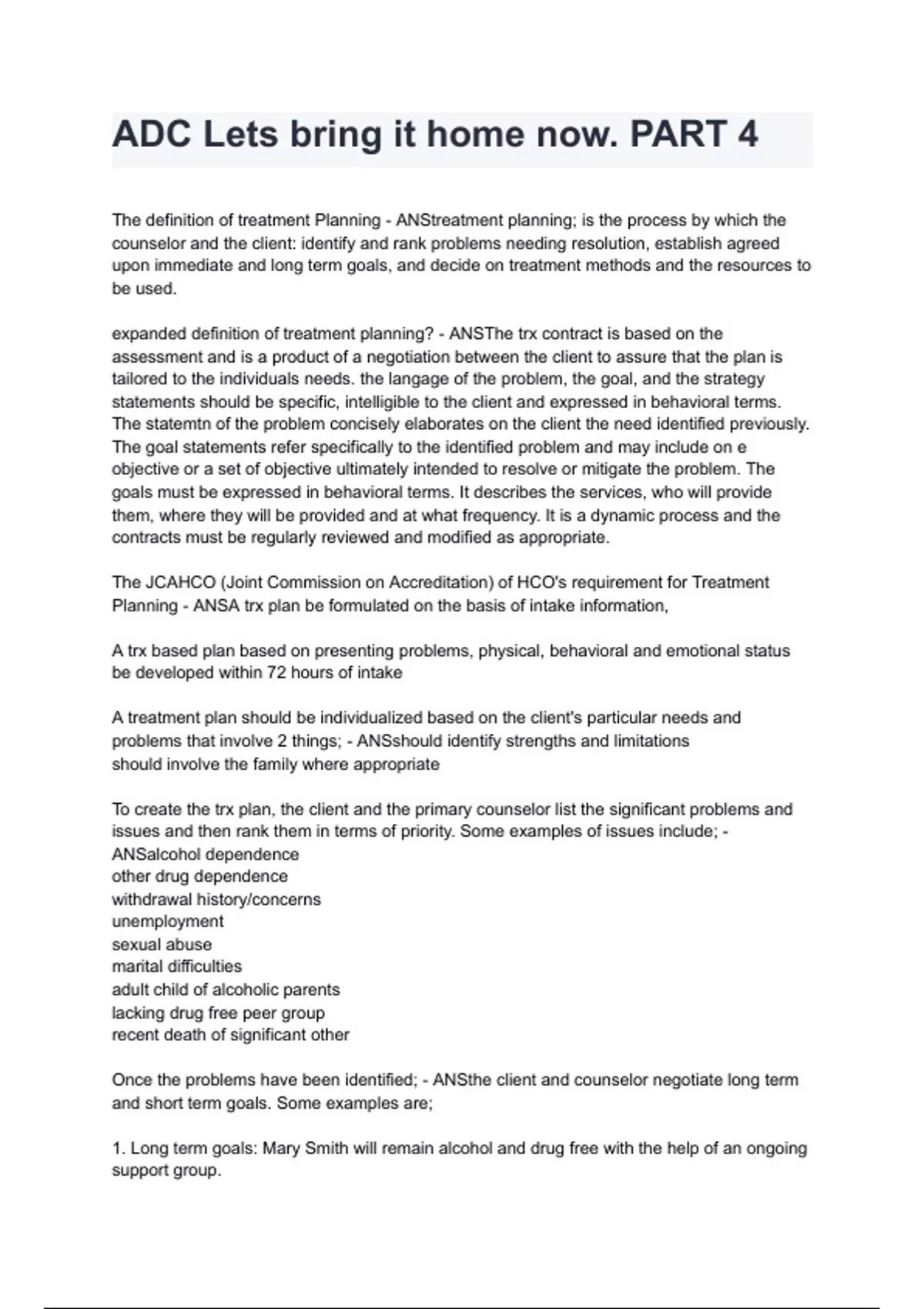 ADC Lets bring it home now. PART 4

The definition of treatment Planning - ANStreatment planning; is the process by which the counselor and the client: identify and rank problems needing resolution, establish agreed upon immediate and long term goals, and decide on treatment methods and the resources to be used.

expanded definition of treatment planning? - ANSThe trx contract is based on the assessment and is a product of a negotiation between the client to assure that the plan is tailored to the individuals needs. the langage of the problem, the goal, and the strategy statements should be specific, intelligible to the client and expressed in behavioral terms. The statemtn of the problem concisely elaborates on the client the need identified previously. The goal statements refer specifically to the identified problem and may include on e objective or a set of objective ultimately intended to resolve or mitigate the problem. The goals must be expressed in behavioral terms. It describes the services, who will provide them, where they will be provided and at what frequency. It is a dynamic process and the contracts must be regularly reviewed and modified as appropriate.

The JCAHCO (Joint Commission on Accreditation) of HCO's requirement for Treatment Planning - ANSA trx plan be formulated on the basis of intake information,

A trx based plan based on presenting problems, physical, behavioral and emotional status be developed within 72 hours of intake

A treatment plan should be individualized based on the client's particular needs and problems that involve 2 things; - ANSshould identify strengths and limitations
should involve the family where appropriate

To create the trx plan, the client and the primary counselor list the significant problems and issues and then rank them in terms of priority. Some examples of issues include; - ANSalcohol dependence
other drug dependence
withdrawal history/concerns
unemployment
sexual abuse
marital difficulties
adult child of alcoholic parents
lacking drug free peer group
recent death of significant other

Once the problems have been identified; - ANSthe client and counselor negotiate long term and short term goals. Some examples are;

1. Long term goals: Mary Smith will remain alcohol and drug free with the help of an ongoing support group.